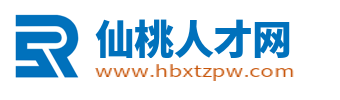 仙桃人才网
www.hbxtzpw.com